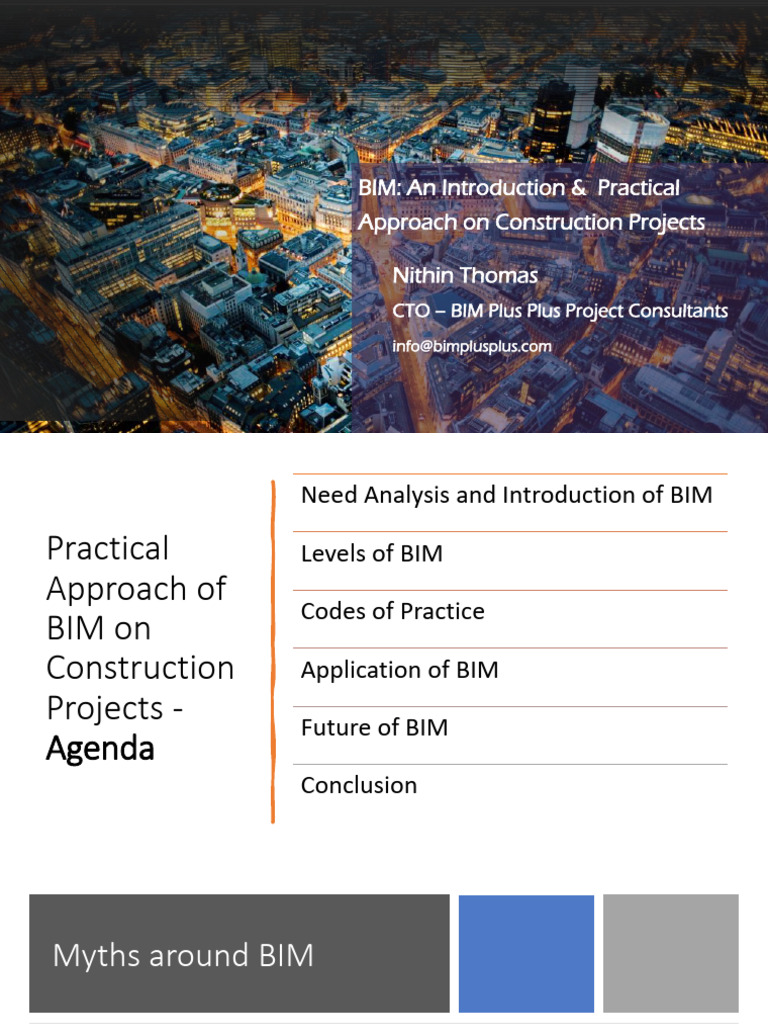 BIM: An Introduction & Practical Approach on Construction Projects

Nithin Thomas

CTO – BIM Plus Plus Project Consultants

info@bimplusplus.com

Practical Approach of BIM on Construction Projects - Agenda

Need Analysis and Introduction of BIM

Levels of BIM

Codes of Practice

Application of BIM

Future of BIM

Conclusion

Myths around BIM